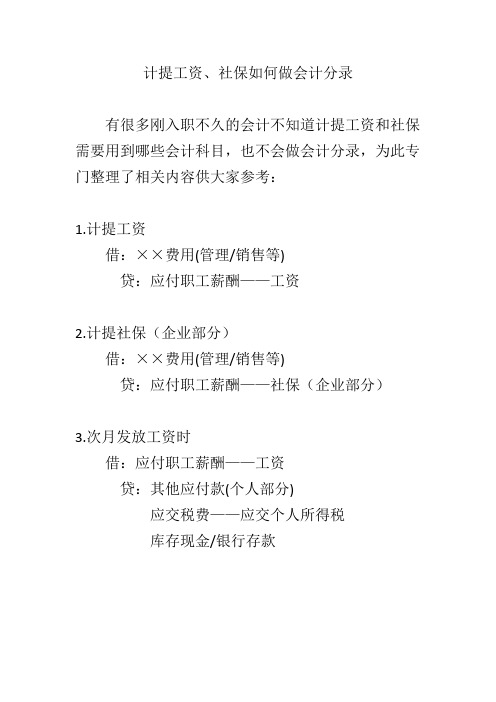 计提工资、社保如何做会计分录

有很多刚入职不久的会计不知道计提工资和社保需要用到哪些会计科目，也不会做会计分录，为此专门整理了相关内容供大家参考：

1.计提工资
借：××费用(管理/销售等)
贷：应付职工薪酬——工资

2.计提社保（企业部分）
借：××费用(管理/销售等)
贷：应付职工薪酬——社保（企业部分）

3.次月发放工资时
借：应付职工薪酬——工资
贷：其他应付款(个人部分)
应交税费——应交个人所得税
库存现金/银行存款